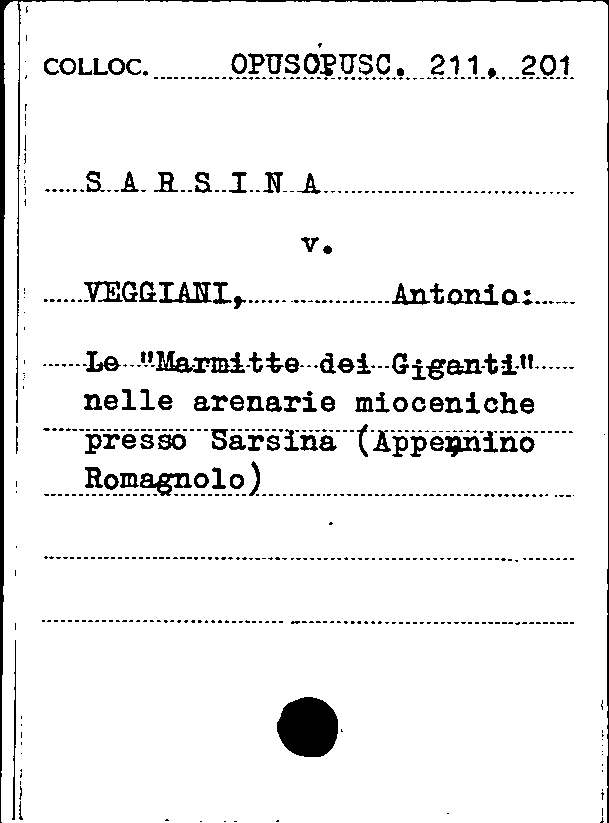 COLLOC. OPUSOPUSC. 211. 201

S A R S I N A

v.

VEGGIANI, Antonio:

Le "Marmitte dei Giganti" nelle arenarie mioceniche presso Sarsina (Appennino Romagnolo)